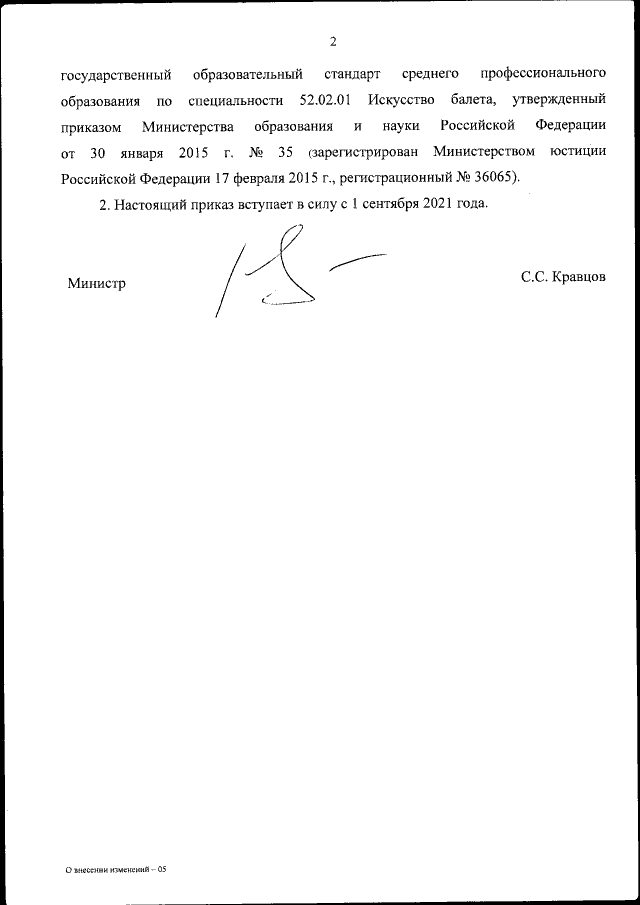 2

государственный образовательный стандарт среднего профессионального образования по специальности 52.02.01 Искусство балета, утвержденный приказом Министерства образования и науки Российской Федерации от 30 января 2015 г. № 35 (зарегистрирован Министерством юстиции Российской Федерации 17 февраля 2015 г., регистрационный № 36065).

2. Настоящий приказ вступает в силу с 1 сентября 2021 года.

Министр

С.С. Кравцов

О внесении изменений – 05